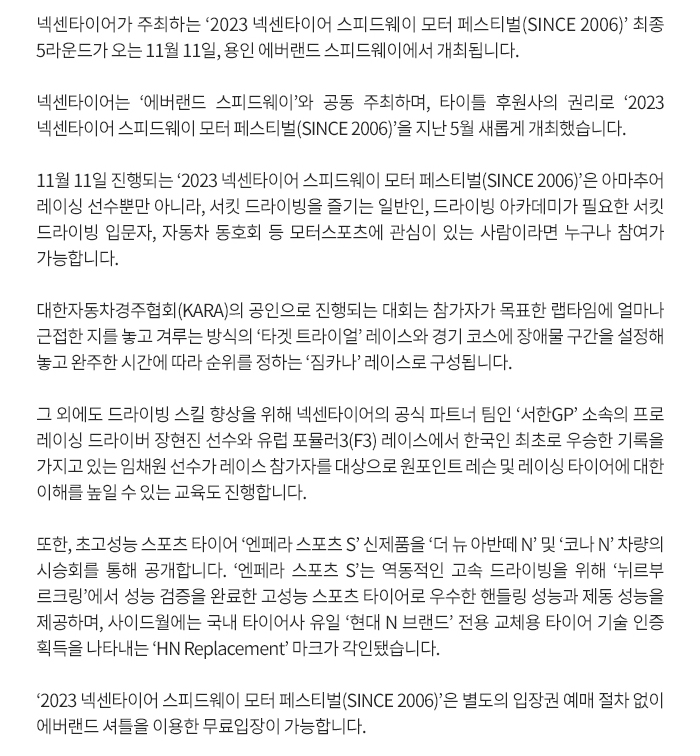 넥센타이어가 주최하는 ‘2023 넥센타이어 스피드웨이 모터 페스티벌(SINCE 2006)’ 최종 5라운드가 오는 11월 11일, 용인 에버랜드 스피드웨이에서 개최됩니다.

넥센타이어는 ‘에버랜드 스피드웨이’와 공동 주최하며, 타이틀 후원사의 권리로 ‘2023 넥센타이어 스피드웨이 모터 페스티벌(SINCE 2006)’을 지난 5월 새롭게 개최했습니다.

11월 11일 진행되는 ‘2023 넥센타이어 스피드웨이 모터 페스티벌(SINCE 2006)’은 아마추어 레이싱 선수뿐만 아니라, 서킷 드라이빙을 즐기는 일반인, 드라이빙 아카데미가 필요한 서킷 드라이빙 입문자, 자동차 동호회 등 모터스포츠에 관심이 있는 사람이라면 누구나 참여가 가능합니다.

대한자동차경주협회(KARA)의 공인으로 진행되는 대회는 참가자가 목표한 랩타임에 얼마나 근접한 지를 놓고 겨루는 방식의 ‘타겟 트라이얼’ 레이스와 경기 코스에 장애물 구간을 설정해 놓고 완주한 시간에 따라 순위를 정하는 ‘짐카나’ 레이스로 구성됩니다.

그 외에도 드라이빙 스킬 향상을 위해 넥센타이어의 공식 파트너 팀인 ‘서한GP’ 소속의 프로 레이싱 드라이버 장현진 선수와 유럽 포뮬러3(F3) 레이스에서 한국인 최초로 우승한 기록을 가지고 있는 임채원 선수가 레이스 참가자를 대상으로 원포인트 레슨 및 레이싱 타이어에 대한 이해를 높일 수 있는 교육도 진행합니다.

또한, 초고성능 스포츠 타이어 ‘엔페라 스포츠 S’ 신제품을 ‘더 뉴 아반떼 N’ 및 ‘코나 N’ 차량의 시승회를 통해 공개합니다. ‘엔페라 스포츠 S’는 역동적인 고속 드라이빙을 위해 ‘뉘르부르크링’에서 성능 검증을 완료한 고성능 스포츠 타이어로 우수한 핸들링 성능과 제동 성능을 제공하며, 사이드월에는 국내 타이어사 유일 ‘현대 N 브랜드’ 전용 교체용 타이어 기술 인증 획득을 나타내는 ‘HN Replacement’ 마크가 각인됐습니다.

‘2023 넥센타이어 스피드웨이 모터 페스티벌(SINCE 2006)’은 별도의 입장권 예매 절차 없이 에버랜드 셔틀을 이용한 무료입장이 가능합니다.